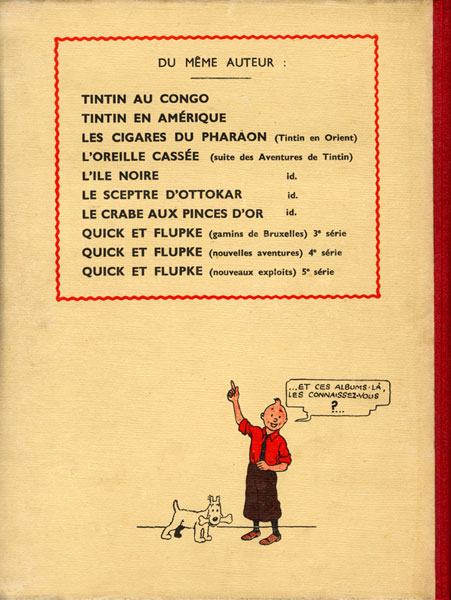 DU MÊME AUTEUR :

TINTIN AU CONGO
TINTIN EN AMÉRIQUE
LES CIGARES DU PHARAON (Tintin en Orient)
L'OREILLE CASSÉE (suite des Aventures de Tintin)
L'ILE NOIRE id.
LE SCEPTRE D'OTTOKAR id.
LE CRABE AUX PINCES D'OR id.
QUICK ET FLUPKE (gamins de Bruxelles) 3e série
QUICK ET FLUPKE (nouvelles aventures) 4e série
QUICK ET FLUPKE (nouveaux exploits) 5e série

...ET CES ALBUMS-LÀ, LES CONNAISSEZ-VOUS ?...